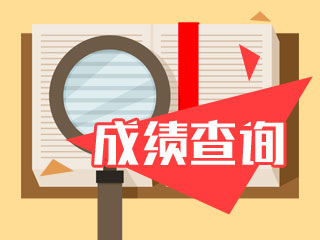 成绩查询